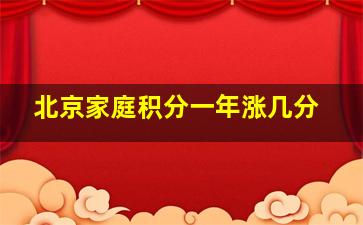 北京家庭积分一年涨几分